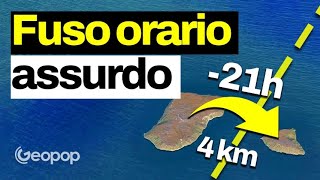 Fuso orario
assurdo
-21h
4 km
Geopop